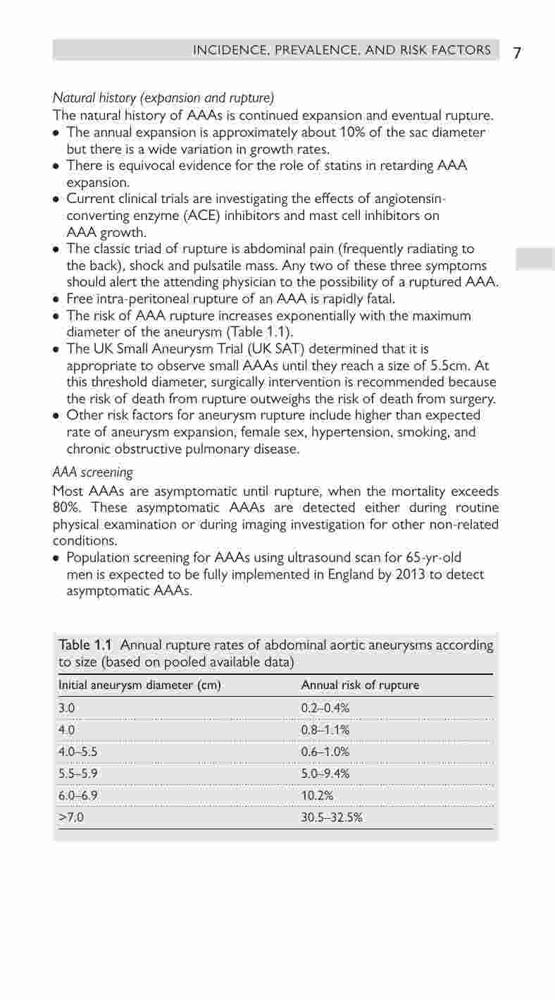 INCIDENCE, PREVALENCE, AND RISK FACTORS 7

Natural history (expansion and rupture)
The natural history of AAAs is continued expansion and eventual rupture.
• The annual expansion is approximately about 10% of the sac diameter but there is a wide variation in growth rates.
• There is equivocal evidence for the role of statins in retarding AAA expansion.
• Current clinical trials are investigating the effects of angiotensin-converting enzyme (ACE) inhibitors and mast cell inhibitors on AAA growth.
• The classic triad of rupture is abdominal pain (frequently radiating to the back), shock and pulsatile mass. Any two of these three symptoms should alert the attending physician to the possibility of a ruptured AAA.
• Free intra-peritoneal rupture of an AAA is rapidly fatal.
• The risk of AAA rupture increases exponentially with the maximum diameter of the aneurysm (Table 1.1).
• The UK Small Aneurysm Trial (UK SAT) determined that it is appropriate to observe small AAAs until they reach a size of 5.5cm. At this threshold diameter, surgically intervention is recommended because the risk of death from rupture outweighs the risk of death from surgery.
• Other risk factors for aneurysm rupture include higher than expected rate of aneurysm expansion, female sex, hypertension, smoking, and chronic obstructive pulmonary disease.

AAA screening
Most AAAs are asymptomatic until rupture, when the mortality exceeds 80%. These asymptomatic AAAs are detected either during routine physical examination or during imaging investigation for other non-related conditions.
• Population screening for AAAs using ultrasound scan for 65-yr-old men is expected to be fully implemented in England by 2013 to detect asymptomatic AAAs.

Table 1.1 Annual rupture rates of abdominal aortic aneurysms according to size (based on pooled available data)

| Initial aneurysm diameter (cm) | Annual risk of rupture |
|---|---|
| 3.0 | 0.2–0.4% |
| 4.0 | 0.8–1.1% |
| 4.0–5.5 | 0.6–1.0% |
| 5.5–5.9 | 5.0–9.4% |
| 6.0–6.9 | 10.2% |
| >7.0 | 30.5–32.5% |